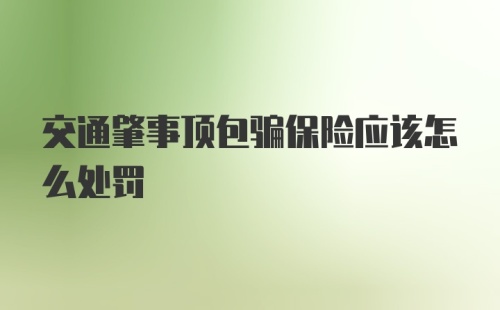 交通肇事顶包骗保险应该怎么处罚